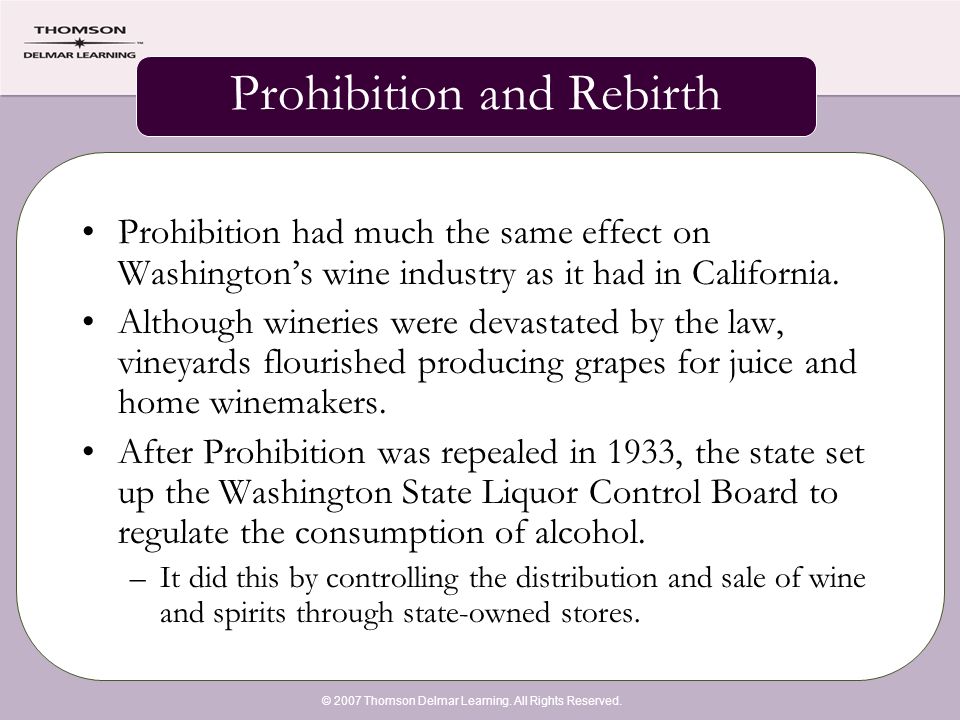 THOMSON
DELMAR LEARNING

Prohibition and Rebirth

• Prohibition had much the same effect on Washington's wine industry as it had in California.
• Although wineries were devastated by the law, vineyards flourished producing grapes for juice and home winemakers.
• After Prohibition was repealed in 1933, the state set up the Washington State Liquor Control Board to regulate the consumption of alcohol.
– It did this by controlling the distribution and sale of wine and spirits through state-owned stores.

© 2007 Thomson Delmar Learning. All Rights Reserved.